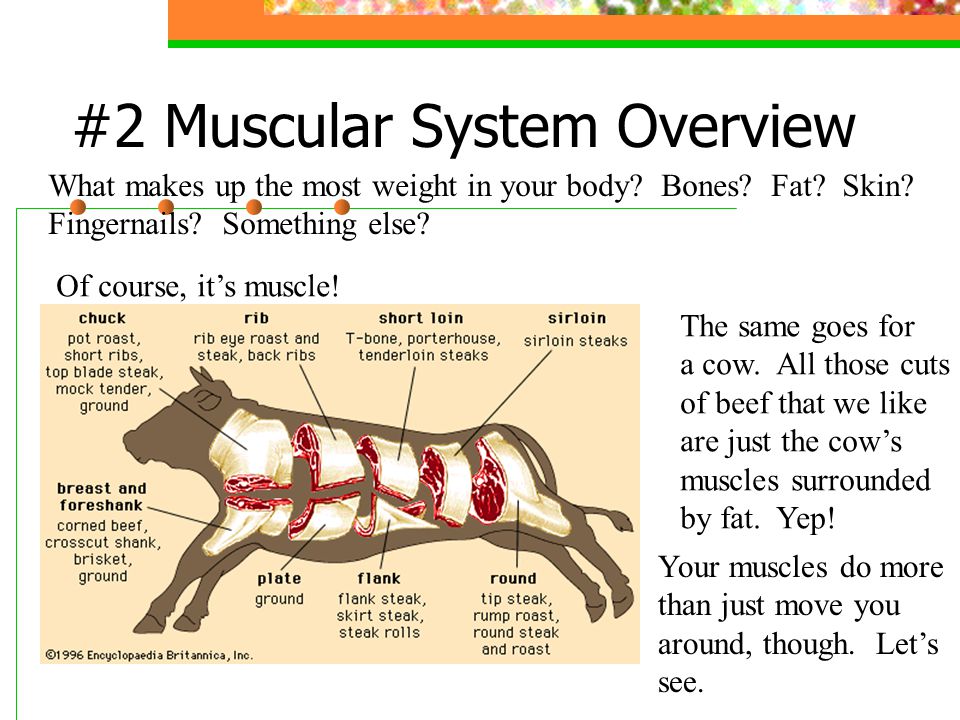 #2 Muscular System Overview

What makes up the most weight in your body? Bones? Fat? Skin? Fingernails? Something else?

Of course, it's muscle!

chuck
pot roast, short ribs, top blade steak, mock tender, ground

rib
rib eye roast and steak, back ribs

short loin
T-bone, porterhouse, tenderloin steaks

sirloin
sirloin steaks

breast and foreshank
corned beef, crosscut shank, brisket, ground

plate
ground

flank
flank steak, skirt steak, steak rolls

round
tip steak, rump roast, round steak and roast

©1996 Encyclopaedia Britannica, Inc.

The same goes for a cow. All those cuts of beef that we like are just the cow's muscles surrounded by fat. Yep!

Your muscles do more than just move you around, though. Let's see.